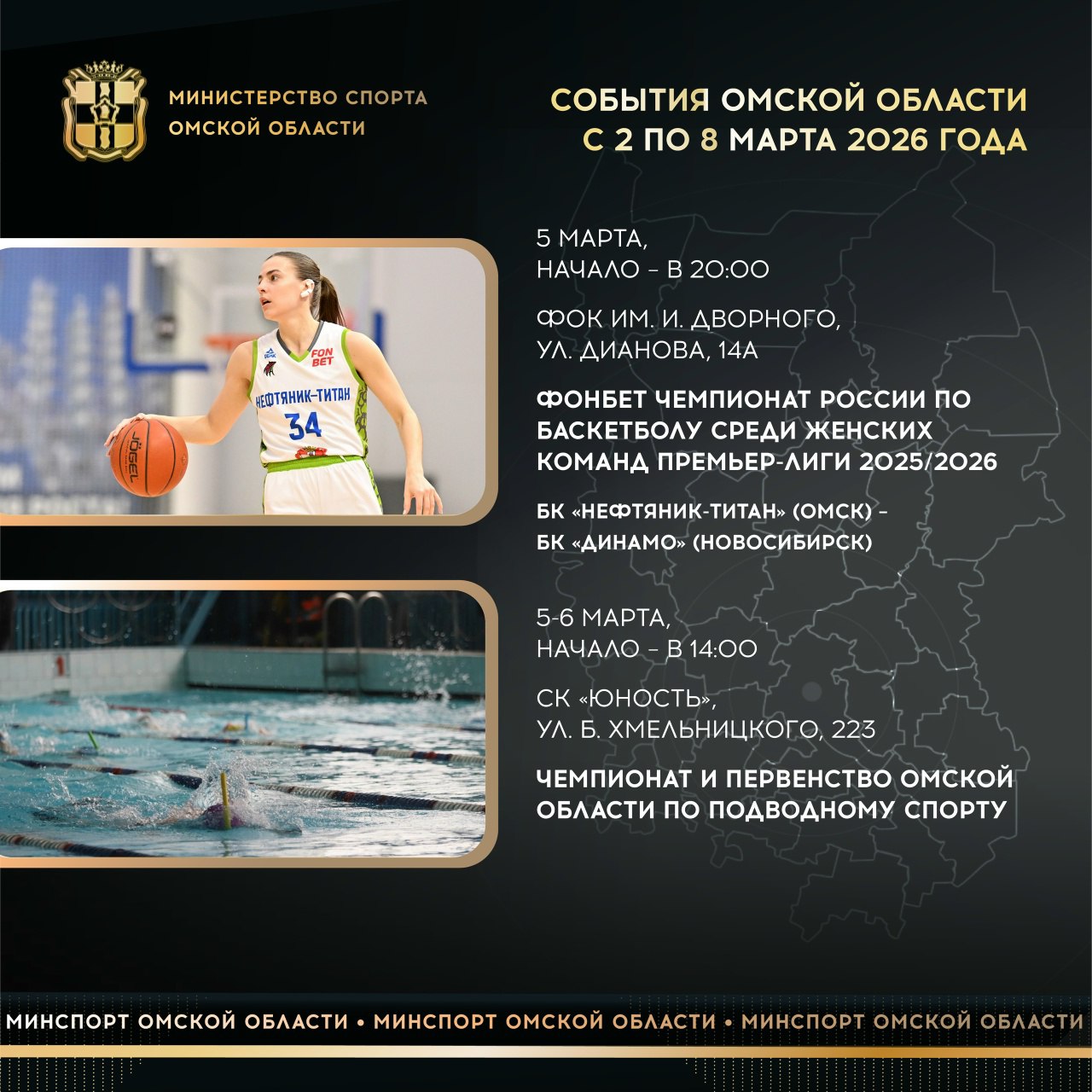 МИНИСТЕРСТВО СПОРТА ОМСКОЙ ОБЛАСТИ

СОБЫТИЯ ОМСКОЙ ОБЛАСТИ С 2 ПО 8 МАРТА 2026 ГОДА

FON BET
НЕФТЯНИК-ТИТАН
34
JÖGEL

5 МАРТА, НАЧАЛО – В 20:00

ФОК ИМ. И. ДВОРНОГО, УЛ. ДИАНОВА, 14А

ФОНБЕТ ЧЕМПИОНАТ РОССИИ ПО БАСКЕТБОЛУ СРЕДИ ЖЕНСКИХ КОМАНД ПРЕМЬЕР-ЛИГИ 2025/2026

БК «НЕФТЯНИК-ТИТАН» (ОМСК) – БК «ДИНАМО» (НОВОСИБИРСК)

5-6 МАРТА, НАЧАЛО – В 14:00

СК «ЮНОСТЬ», УЛ. Б. ХМЕЛЬНИЦКОГО, 223

ЧЕМПИОНАТ И ПЕРВЕНСТВО ОМСКОЙ ОБЛАСТИ ПО ПОДВОДНОМУ СПОРТУ

МИНСПОРТ ОМСКОЙ ОБЛАСТИ • МИНСПОРТ ОМСКОЙ ОБЛАСТИ • МИНСПОРТ ОМСКОЙ ОБЛАСТИ